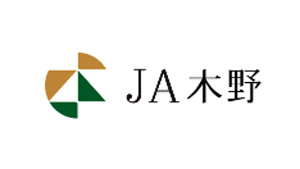 JA木野